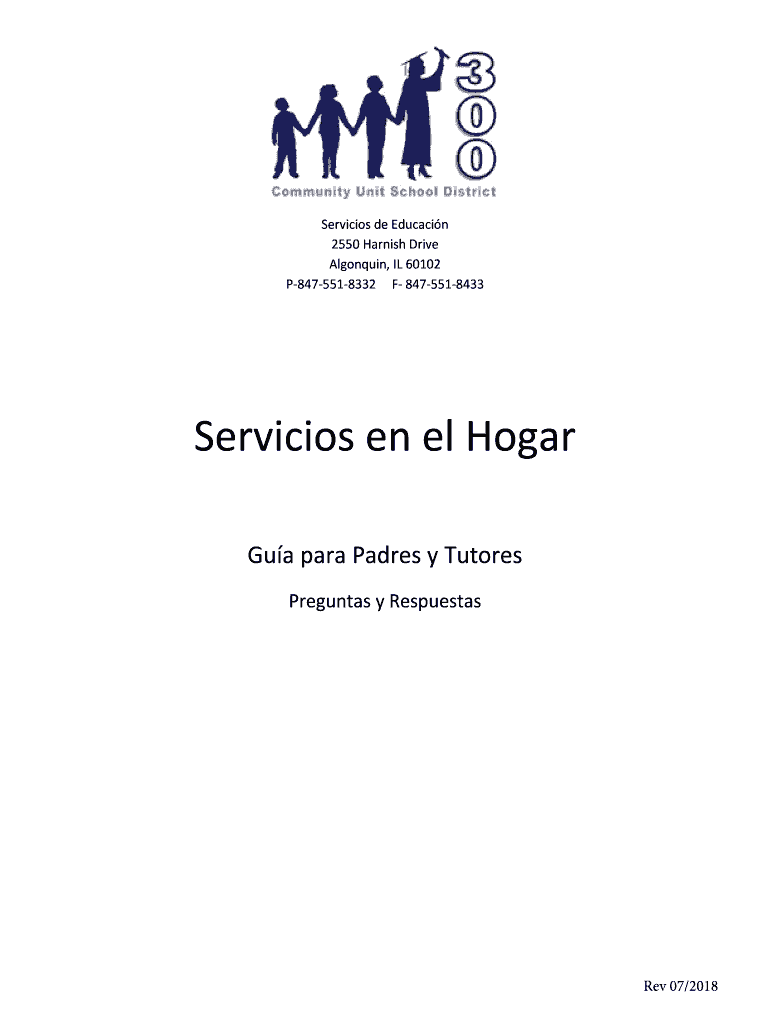 300
Community Unit School District

Servicios de Educación
2550 Harnish Drive
Algonquin, IL 60102
P-847-551-8332 F- 847-551-8433

Servicios en el Hogar

Guía para Padres y Tutores

Preguntas y Respuestas

Rev 07/2018